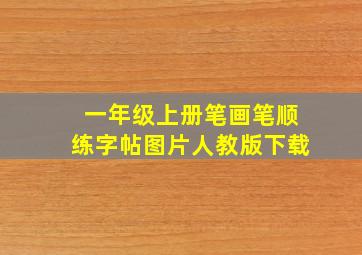 一年级上册笔画笔顺
练字帖图片人教版下载